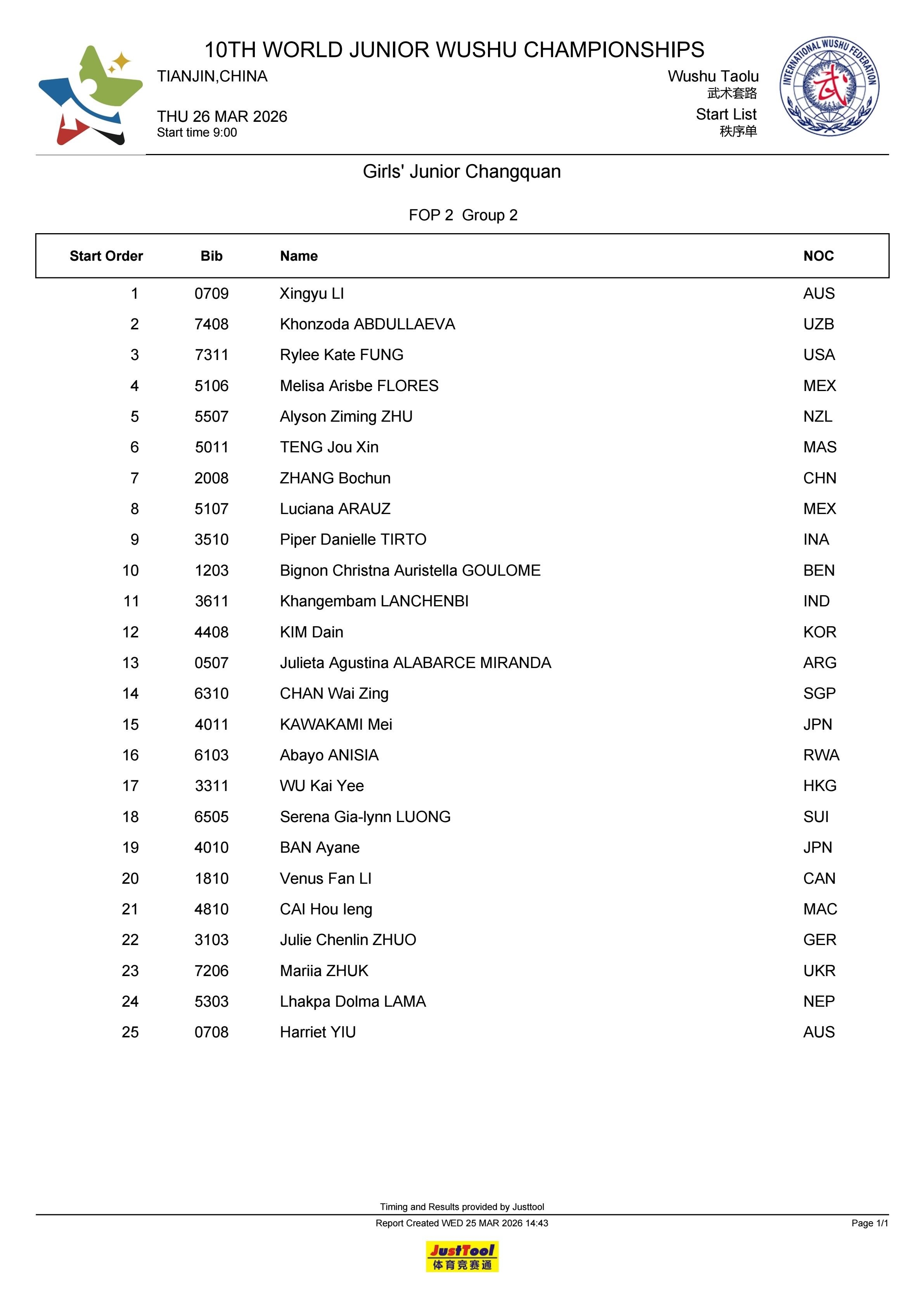 10TH WORLD JUNIOR WUSHU CHAMPIONSHIPS
TIANJIN,CHINA

THU 26 MAR 2026
Start time 9:00

Wushu Taolu
武术套路
Start List
秩序单

INTERNATIONAL WUSHU FEDERATION
武

Girls' Junior Changquan

FOP 2 Group 2

| Start Order | Bib | Name | NOC |
|---|---|---|---|
| 1 | 0709 | Xingyu LI | AUS |
| 2 | 7408 | Khonzoda ABDULLAEVA | UZB |
| 3 | 7311 | Rylee Kate FUNG | USA |
| 4 | 5106 | Melisa Arisbe FLORES | MEX |
| 5 | 5507 | Alyson Ziming ZHU | NZL |
| 6 | 5011 | TENG Jou Xin | MAS |
| 7 | 2008 | ZHANG Bochun | CHN |
| 8 | 5107 | Luciana ARAUZ | MEX |
| 9 | 3510 | Piper Danielle TIRTO | INA |
| 10 | 1203 | Bignon Christna Auristella GOULOME | BEN |
| 11 | 3611 | Khangembam LANCHENBI | IND |
| 12 | 4408 | KIM Dain | KOR |
| 13 | 0507 | Julieta Agustina ALABARCE MIRANDA | ARG |
| 14 | 6310 | CHAN Wai Zing | SGP |
| 15 | 4011 | KAWAKAMI Mei | JPN |
| 16 | 6103 | Abayo ANISIA | RWA |
| 17 | 3311 | WU Kai Yee | HKG |
| 18 | 6505 | Serena Gia-lynn LUONG | SUI |
| 19 | 4010 | BAN Ayane | JPN |
| 20 | 1810 | Venus Fan LI | CAN |
| 21 | 4810 | CAI Hou Ieng | MAC |
| 22 | 3103 | Julie Chenlin ZHUO | GER |
| 23 | 7206 | Mariia ZHUK | UKR |
| 24 | 5303 | Lhakpa Dolma LAMA | NEP |
| 25 | 0708 | Harriet YIU | AUS |

Timing and Results provided by Justtool
Report Created WED 25 MAR 2026 14:43
Page 1/1

JustTool
体育竞赛通